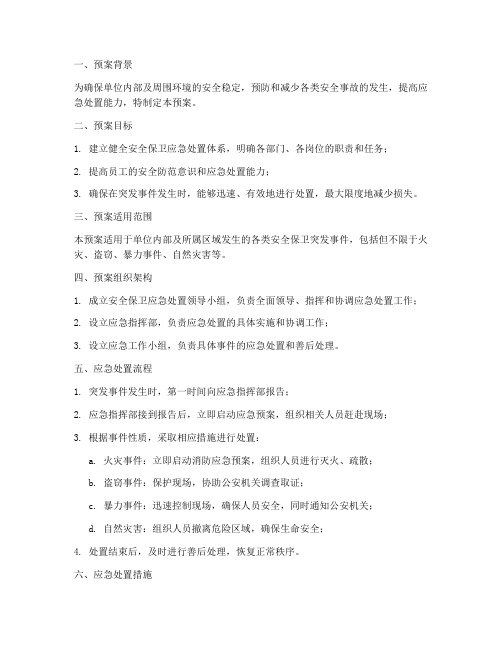 一、预案背景

为确保单位内部及周围环境的安全稳定，预防和减少各类安全事故的发生，提高应急处置能力，特制定本预案。

二、预案目标

1. 建立健全安全保卫应急处置体系，明确各部门、各岗位的职责和任务；

2. 提高员工的安全防范意识和应急处置能力；

3. 确保在突发事件发生时，能够迅速、有效地进行处置，最大限度地减少损失。

三、预案适用范围

本预案适用于单位内部及所属区域发生的各类安全保卫突发事件，包括但不限于火灾、盗窃、暴力事件、自然灾害等。

四、预案组织架构

1. 成立安全保卫应急处置领导小组，负责全面领导、指挥和协调应急处置工作；

2. 设立应急指挥部，负责应急处置的具体实施和协调工作；

3. 设立应急工作小组，负责具体事件的应急处置和善后处理。

五、应急处置流程

1. 突发事件发生时，第一时间向应急指挥部报告；

2. 应急指挥部接到报告后，立即启动应急预案，组织相关人员赶赴现场；

3. 根据事件性质，采取相应措施进行处置：

a. 火灾事件：立即启动消防应急预案，组织人员进行灭火、疏散；

b. 盗窃事件：保护现场，协助公安机关调查取证；

c. 暴力事件：迅速控制现场，确保人员安全，同时通知公安机关；

d. 自然灾害：组织人员撤离危险区域，确保生命安全；

4. 处置结束后，及时进行善后处理，恢复正常秩序。

六、应急处置措施